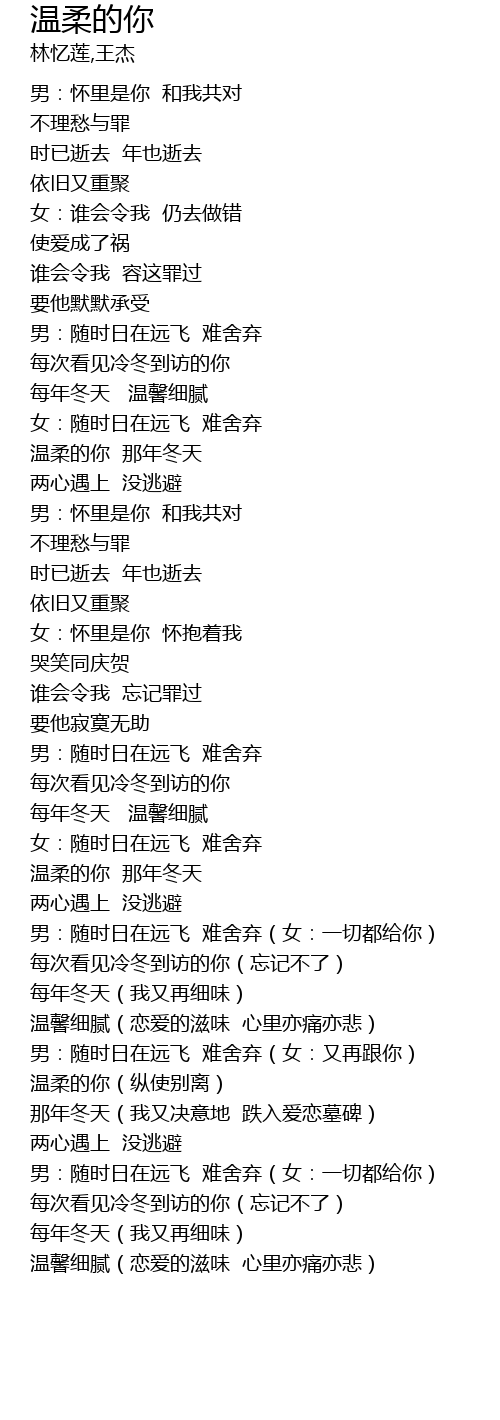 温柔的你
林忆莲,王杰

男：怀里是你 和我共对
不理愁与罪
时已逝去 年也逝去
依旧又重聚
女：谁会令我 仍去做错
使爱成了祸
谁会令我 容这罪过
要他默默承受
男：随时日在远飞 难舍弃
每次看见冷冬到访的你
每年冬天 温馨细腻
女：随时日在远飞 难舍弃
温柔的你 那年冬天
两心遇上 没逃避
男：怀里是你 和我共对
不理愁与罪
时已逝去 年也逝去
依旧又重聚
女：怀里是你 怀抱着我
哭笑同庆贺
谁会令我 忘记罪过
要他寂寞无助
男：随时日在远飞 难舍弃
每次看见冷冬到访的你
每年冬天 温馨细腻
女：随时日在远飞 难舍弃
温柔的你 那年冬天
两心遇上 没逃避
男：随时日在远飞 难舍弃（女：一切都给你）
每次看见冷冬到访的你（忘记不了）
每年冬天（我又再细味）
温馨细腻（恋爱的滋味 心里亦痛亦悲）
男：随时日在远飞 难舍弃（女：又再跟你）
温柔的你（纵使别离）
那年冬天（我又决意地 跌入爱恋墓碑）
两心遇上 没逃避
男：随时日在远飞 难舍弃（女：一切都给你）
每次看见冷冬到访的你（忘记不了）
每年冬天（我又再细味）
温馨细腻（恋爱的滋味 心里亦痛亦悲）